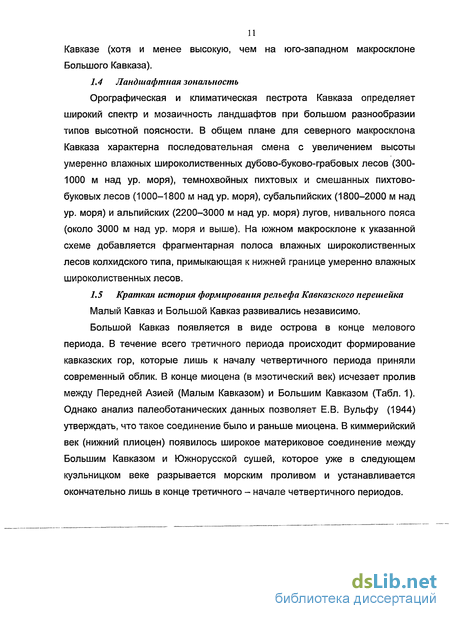 11

Кавказе (хотя и менее высокую, чем на юго-западном макросклоне Большого Кавказа).

1.4 Ландшафтная зональность

Орографическая и климатическая пестрота Кавказа определяет широкий спектр и мозаичность ландшафтов при большом разнообразии типов высотной поясности. В общем плане для северного макросклона Кавказа характерна последовательная смена с увеличением высоты умеренно влажных широколиственных дубово-буково-грабовых лесов (300-1000 м над ур. моря), темнохвойных пихтовых и смешанных пихтово-буковых лесов (1000–1800 м над ур. моря), субальпийских (1800–2000 м над ур. моря) и альпийских (2200–3000 м над ур. моря) лугов, нивального пояса (около 3000 м над ур. моря и выше). На южном макросклоне к указанной схеме добавляется фрагментарная полоса влажных широколиственных лесов колхидского типа, примыкающая к нижней границе умеренно влажных широколиственных лесов.

1.5 Краткая история формирования рельефа Кавказского перешейка

Малый Кавказ и Большой Кавказ развивались независимо.

Большой Кавказ появляется в виде острова в конце мелового периода. В течение всего третичного периода происходит формирование кавказских гор, которые лишь к началу четвертичного периода приняли современный облик. В конце миоцена (в мэотический век) исчезает пролив между Передней Азией (Малым Кавказом) и Большим Кавказом (Табл. 1). Однако анализ палеоботанических данных позволяет Е.В. Вульфу (1944) утверждать, что такое соединение было и раньше миоцена. В киммерийский век (нижний плиоцен) появилось широкое материковое соединение между Большим Кавказом и Южнорусской сушей, которое уже в следующем куяльницком веке разрывается морским проливом и устанавливается окончательно лишь в конце третичного – начале четвертичного периодов.

dsLib.net
библиотека диссертаций